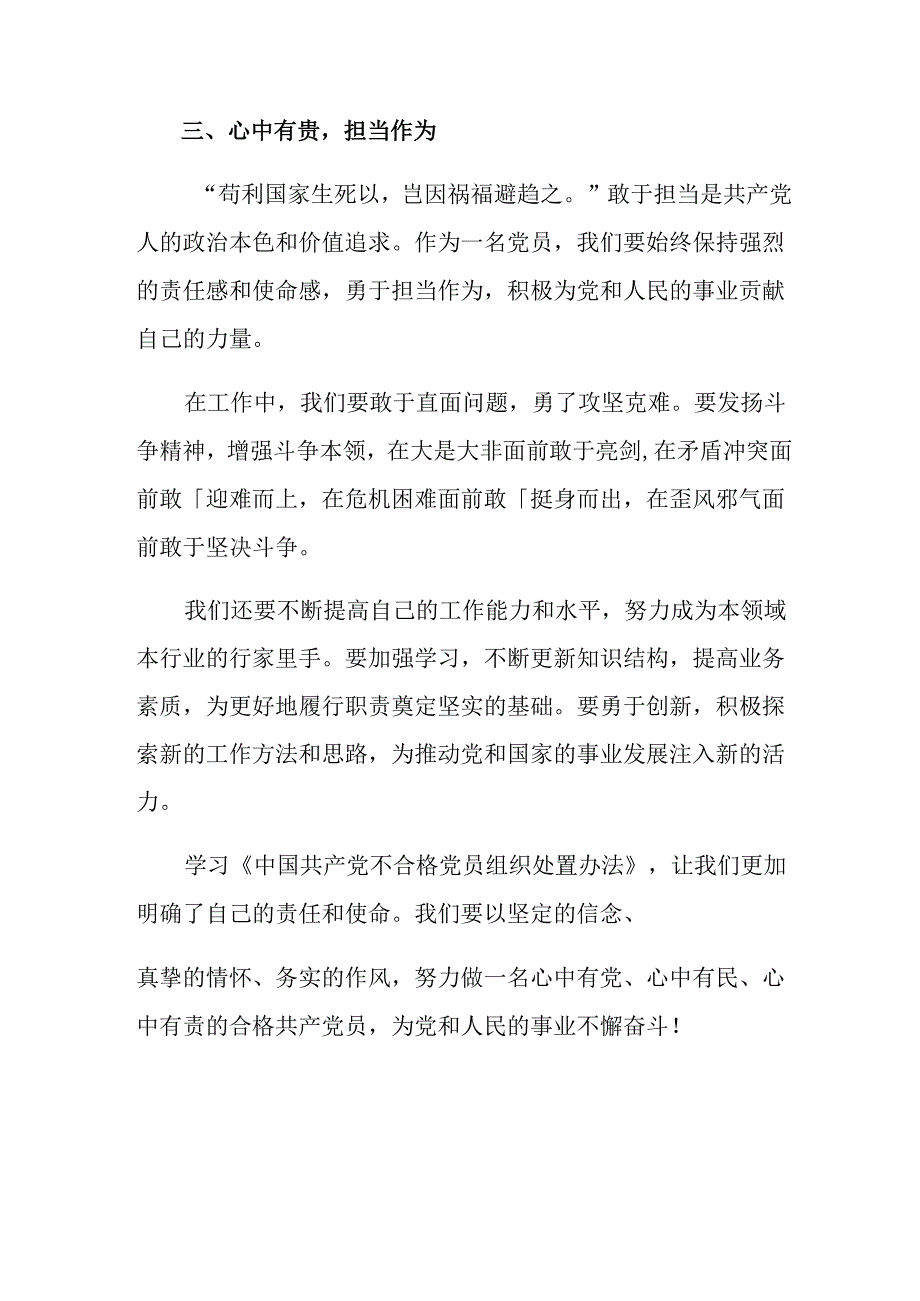 三、心中有贵，担当作为

“苟利国家生死以，岂因祸福避趋之。”敢于担当是共产党人的政治本色和价值追求。作为一名党员，我们要始终保持强烈的责任感和使命感，勇于担当作为，积极为党和人民的事业贡献自己的力量。

在工作中，我们要敢于直面问题，勇了攻坚克难。要发扬斗争精神，增强斗争本领，在大是大非面前敢于亮剑,在矛盾冲突面前敢「迎难而上，在危机困难面前敢「挺身而出，在歪风邪气面前敢于坚决斗争。

我们还要不断提高自己的工作能力和水平，努力成为本领域本行业的行家里手。要加强学习，不断更新知识结构，提高业务素质，为更好地履行职责奠定坚实的基础。要勇于创新，积极探索新的工作方法和思路，为推动党和国家的事业发展注入新的活力。

学习《中国共产党不合格党员组织处置办法》，让我们更加明确了自己的责任和使命。我们要以坚定的信念、

真挚的情怀、务实的作风，努力做一名心中有党、心中有民、心中有责的合格共产党员，为党和人民的事业不懈奋斗！